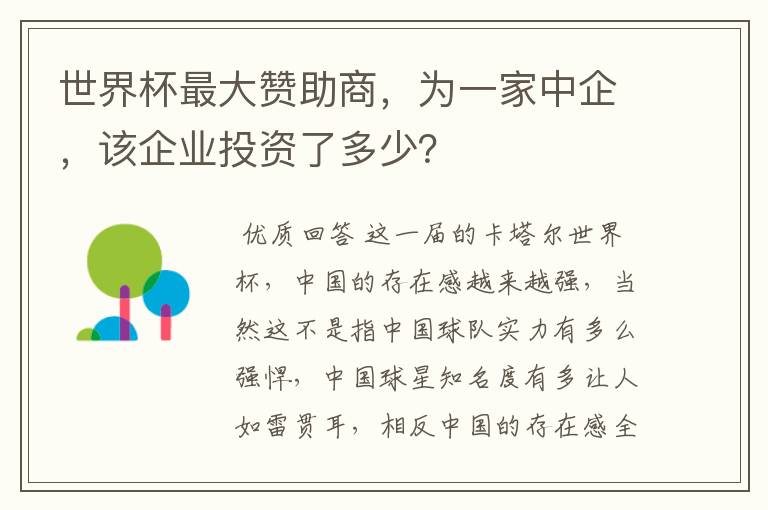 世界杯最大赞助商，为一家中企，该企业投资了多少?

优质回答 这一届的卡塔尔世界杯，中国的存在感越来越强，当然这不是指中国球队实力有多么强悍，中国球星知名度有多让人如雷贯耳，相反中国的存在感全